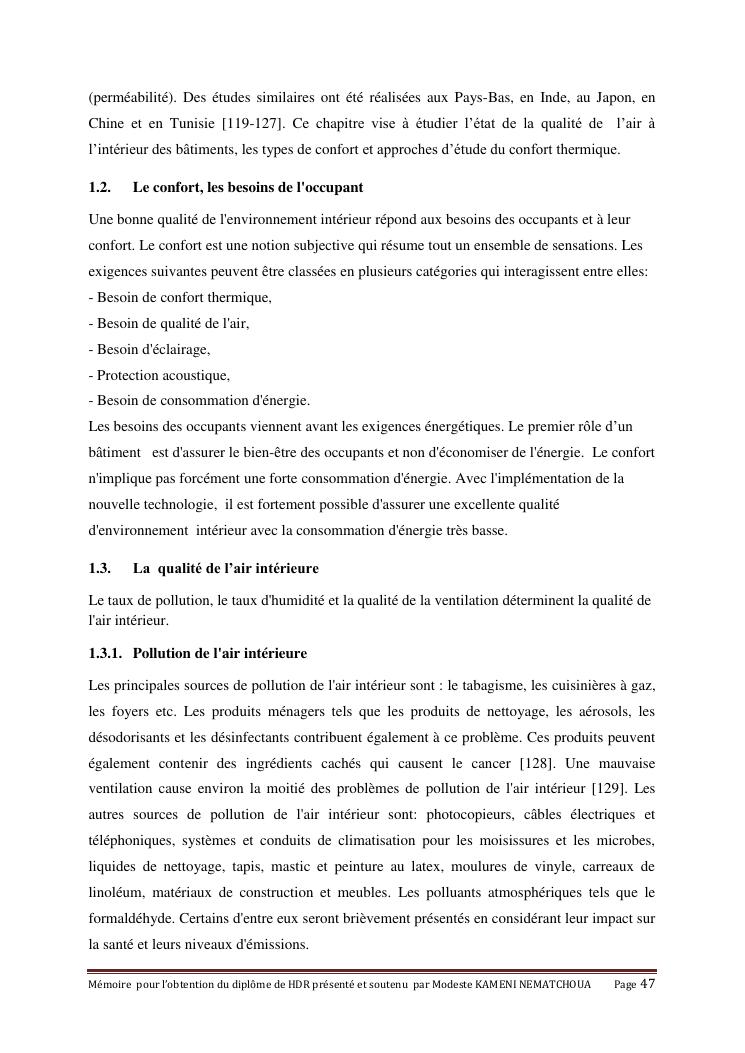 (perméabilité). Des études similaires ont été réalisées aux Pays-Bas, en Inde, au Japon, en Chine et en Tunisie [119-127]. Ce chapitre vise à étudier l'état de la qualité de l'air à l'intérieur des bâtiments, les types de confort et approches d'étude du confort thermique.

1.2. Le confort, les besoins de l'occupant

Une bonne qualité de l'environnement intérieur répond aux besoins des occupants et à leur confort. Le confort est une notion subjective qui résume tout un ensemble de sensations. Les exigences suivantes peuvent être classées en plusieurs catégories qui interagissent entre elles:
- Besoin de confort thermique,
- Besoin de qualité de l'air,
- Besoin d'éclairage,
- Protection acoustique,
- Besoin de consommation d'énergie.
Les besoins des occupants viennent avant les exigences énergétiques. Le premier rôle d'un bâtiment est d'assurer le bien-être des occupants et non d'économiser de l'énergie. Le confort n'implique pas forcément une forte consommation d'énergie. Avec l'implémentation de la nouvelle technologie, il est fortement possible d'assurer une excellente qualité d'environnement intérieur avec la consommation d'énergie très basse.

1.3. La qualité de l'air intérieure

Le taux de pollution, le taux d'humidité et la qualité de la ventilation déterminent la qualité de l'air intérieur.

1.3.1. Pollution de l'air intérieure

Les principales sources de pollution de l'air intérieur sont : le tabagisme, les cuisinières à gaz, les foyers etc. Les produits ménagers tels que les produits de nettoyage, les aérosols, les désodorisants et les désinfectants contribuent également à ce problème. Ces produits peuvent également contenir des ingrédients cachés qui causent le cancer [128]. Une mauvaise ventilation cause environ la moitié des problèmes de pollution de l'air intérieur [129]. Les autres sources de pollution de l'air intérieur sont: photocopieurs, câbles électriques et téléphoniques, systèmes et conduits de climatisation pour les moisissures et les microbes, liquides de nettoyage, tapis, mastic et peinture au latex, moulures de vinyle, carreaux de linoléum, matériaux de construction et meubles. Les polluants atmosphériques tels que le formaldéhyde. Certains d'entre eux seront brièvement présentés en considérant leur impact sur la santé et leurs niveaux d'émissions.

Mémoire pour l'obtention du diplôme de HDR présenté et soutenu par Modeste KAMENI NEMATCHOUA Page 47